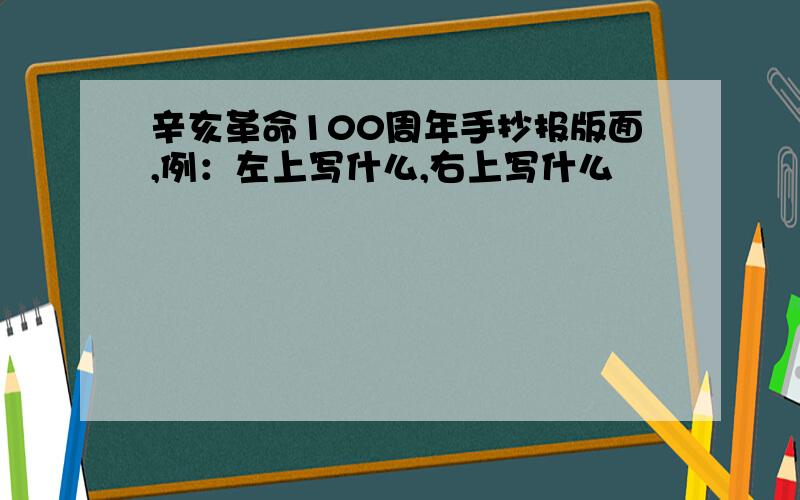 辛亥革命100周年手抄报版面,例：左上写什么,右上写什么